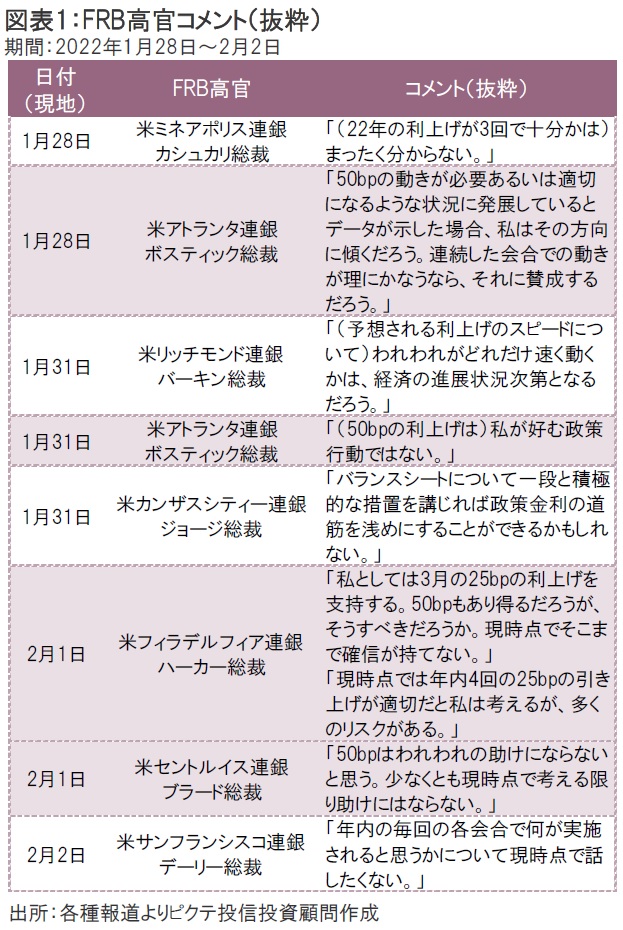 図表1：FRB高官コメント（抜粋）
期間：2022年1月28日～2月2日

| 日付（現地） | FRB高官 | コメント（抜粋） |
|---|---|---|
| 1月28日 | 米ミネアポリス連銀 カシュカリ総裁 | 「（22年の利上げが3回で十分かは）まったく分からない。」 |
| 1月28日 | 米アトランタ連銀 ボスティック総裁 | 「50bpの動きが必要あるいは適切になるような状況に発展しているとデータが示した場合、私はその方向に傾くだろう。連続した会合での動きが理にかなうなら、それに賛成するだろう。」 |
| 1月31日 | 米リッチモンド連銀 バーキン総裁 | 「（予想される利上げのスピードについて）われわれがどれだけ速く動くかは、経済の進展状況次第となるだろう。」 |
| 1月31日 | 米アトランタ連銀 ボスティック総裁 | 「（50bpの利上げは）私が好む政策行動ではない。」 |
| 1月31日 | 米カンザスシティー連銀 ジョージ総裁 | 「バランスシートについて一段と積極的な措置を講じれば政策金利の道筋を浅めにすることができるかもしれない。」 |
| 2月1日 | 米フィラデルフィア連銀 ハーカー総裁 | 「私としては3月の25bpの利上げを支持する。50bpもあり得るだろうが、そうすべきだろうか。現時点でそこまで確信が持てない。」「現時点では年内4回の25bpの引き上げが適切だと私は考えるが、多くのリスクがある。」 |
| 2月1日 | 米セントルイス連銀 ブラード総裁 | 「50bpはわれわれの助けにならないと思う。少なくとも現時点で考える限り助けにはならない。」 |
| 2月2日 | 米サンフランシスコ連銀 デーリー総裁 | 「年内の毎回の各会合で何が実施されると思うかについて現時点で話したくない。」 |

出所：各種報道よりピクテ投信投資顧問作成